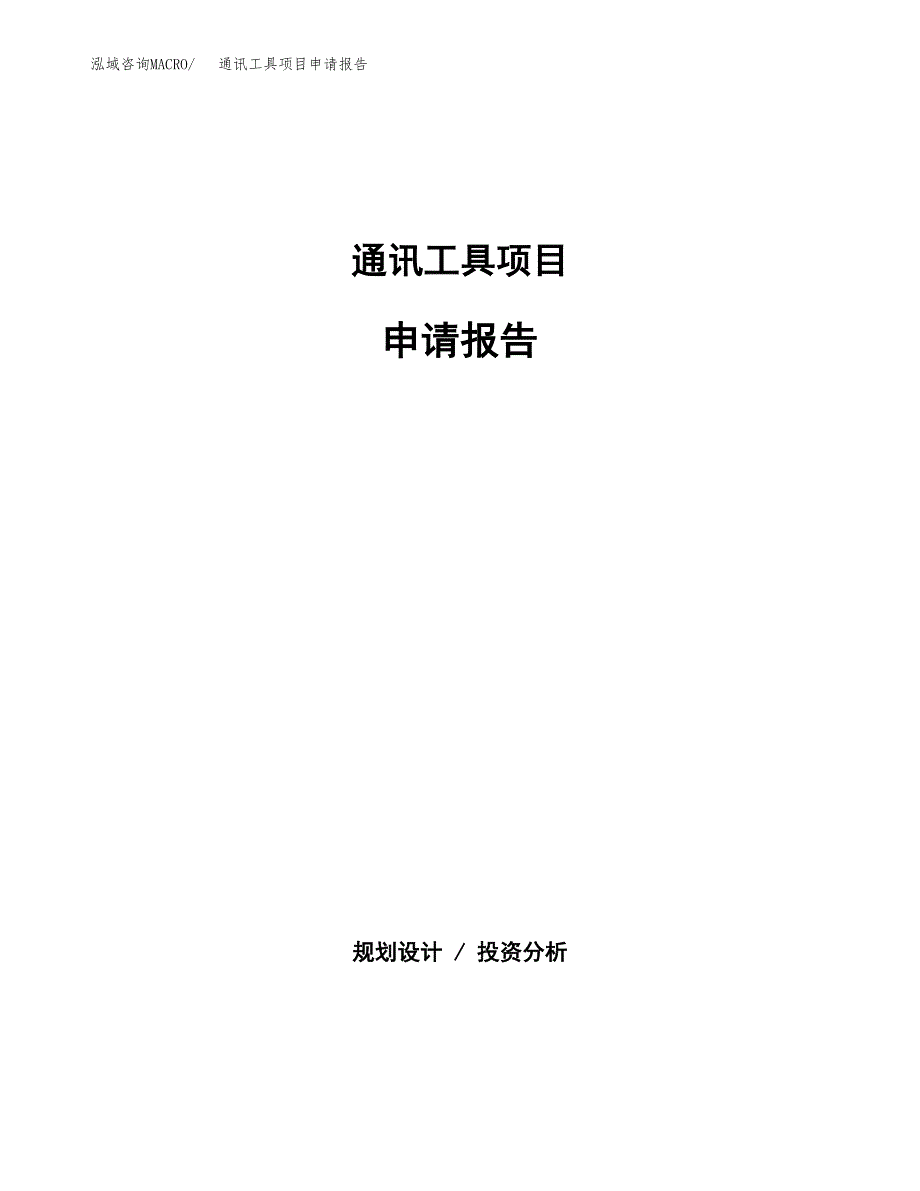 泓域咨询MACRO/ 通讯工具项目申请报告

通讯工具项目

申请报告

规划设计 / 投资分析